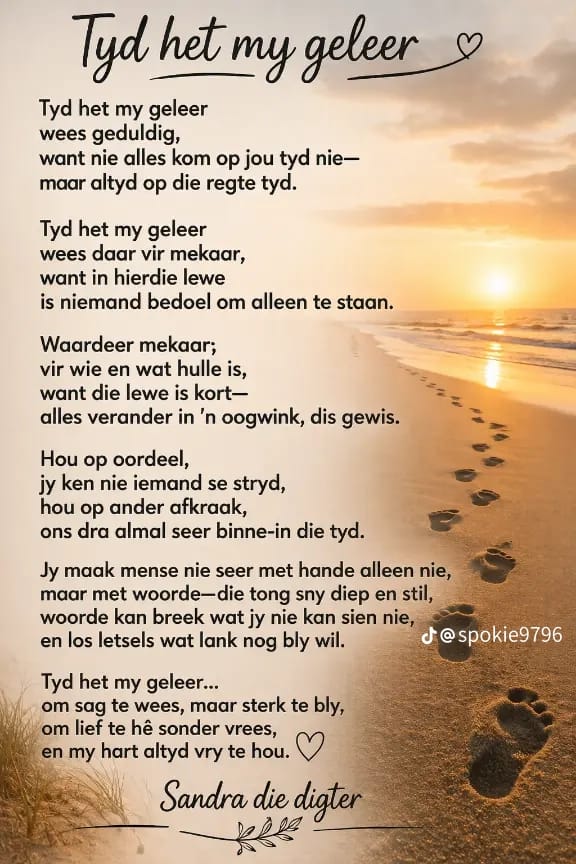 Tyd het my geleer

Tyd het my geleer
wees geduldig,
want nie alles kom op jou tyd nie—
maar altyd op die regte tyd.

Tyd het my geleer
wees daar vir mekaar,
want in hierdie lewe
is niemand bedoel om alleen te staan.

Waardeer mekaar;
vir wie en wat hulle is,
want die lewe is kort—
alles verander in 'n oogwink, dis gewis.

Hou op oordeel,
jy ken nie iemand se stryd,
hou op ander afkraak,
ons dra almal seer binne-in die tyd.

Jy maak mense nie seer met hande alleen nie,
maar met woorde—die tong sny diep en stil,
woorde kan breek wat jy nie kan sien nie,
en los letsels wat lank nog bly wil.

Tyd het my geleer...
om sag te wees, maar sterk te bly,
om lief te hê sonder vrees,
en my hart altyd vry te hou.

Sandra die digter

@spokie9796